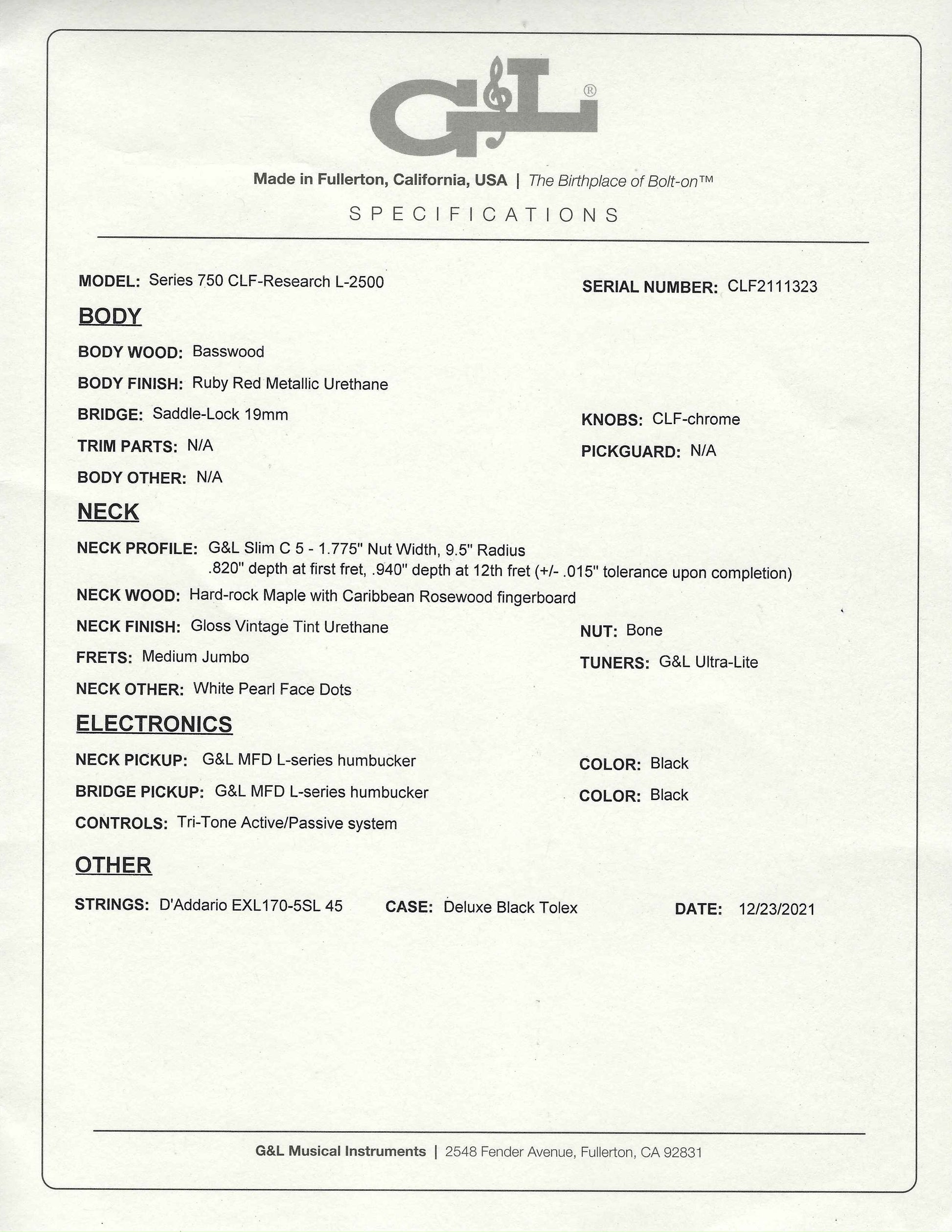 G&L®

Made in Fullerton, California, USA | The Birthplace of Bolt-on™

SPECIFICATIONS

MODEL: Series 750 CLF-Research L-2500

SERIAL NUMBER: CLF2111323

BODY

BODY WOOD: Basswood

BODY FINISH: Ruby Red Metallic Urethane

BRIDGE: Saddle-Lock 19mm

KNOBS: CLF-chrome

TRIM PARTS: N/A

PICKGUARD: N/A

BODY OTHER: N/A

NECK

NECK PROFILE: G&L Slim C 5 - 1.775" Nut Width, 9.5" Radius .820" depth at first fret, .940" depth at 12th fret (+/- .015" tolerance upon completion)

NECK WOOD: Hard-rock Maple with Caribbean Rosewood fingerboard

NECK FINISH: Gloss Vintage Tint Urethane

NUT: Bone

FRETS: Medium Jumbo

TUNERS: G&L Ultra-Lite

NECK OTHER: White Pearl Face Dots

ELECTRONICS

NECK PICKUP: G&L MFD L-series humbucker

COLOR: Black

BRIDGE PICKUP: G&L MFD L-series humbucker

COLOR: Black

CONTROLS: Tri-Tone Active/Passive system

OTHER

STRINGS: D'Addario EXL170-5SL 45

CASE: Deluxe Black Tolex

DATE: 12/23/2021

G&L Musical Instruments | 2548 Fender Avenue, Fullerton, CA 92831